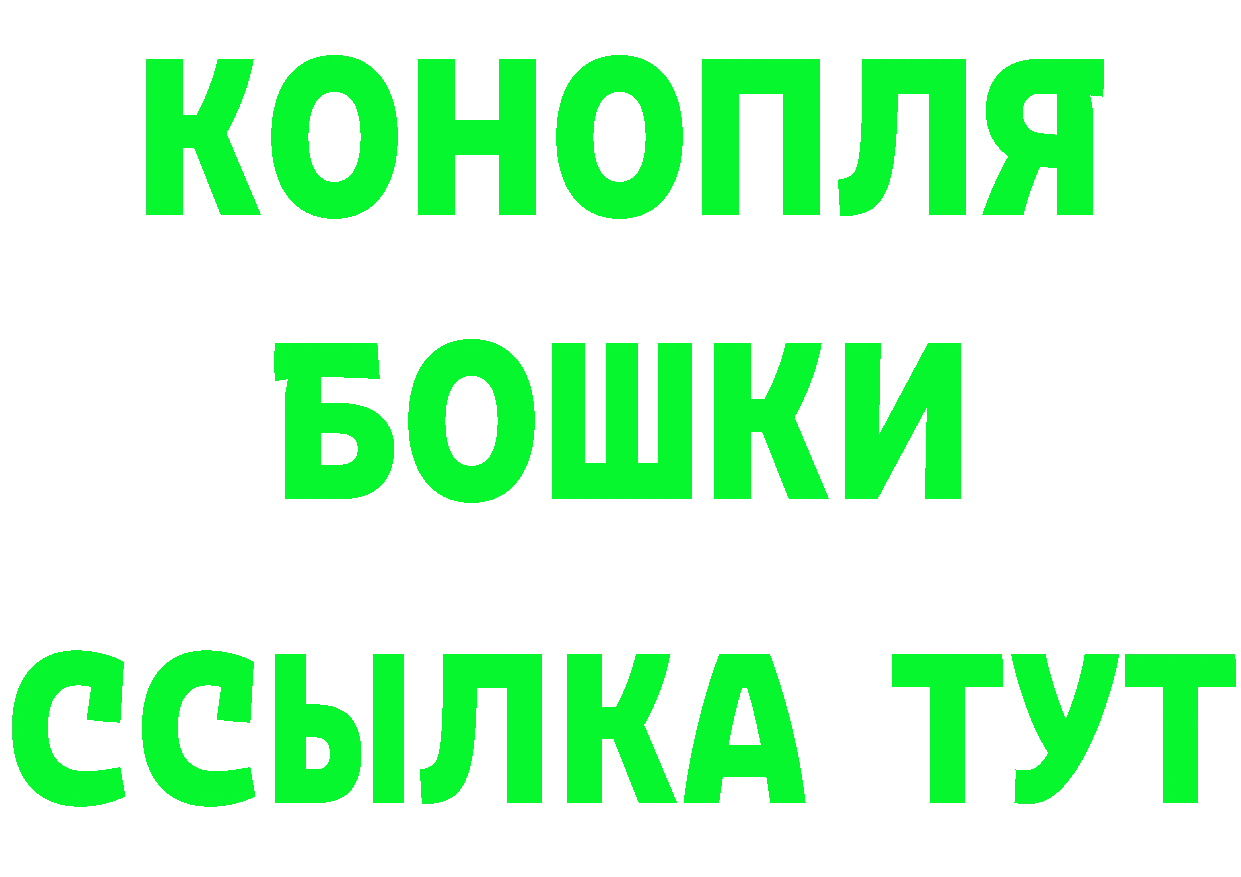 КОНОПЛЯ
БОШКИ
ССЫЛКА ТУТ